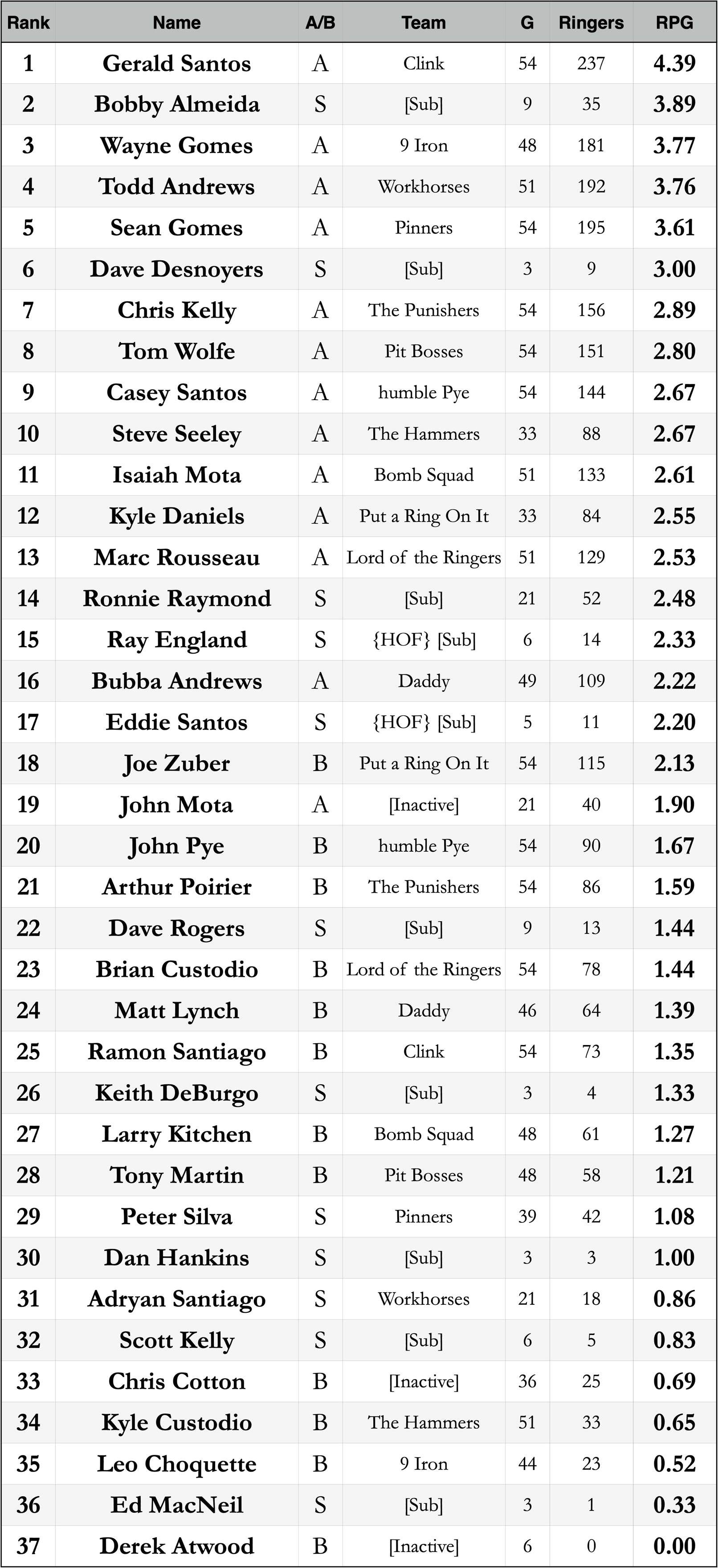 | Rank | Name | A/B | Team | G | Ringers | RPG |
|---|---|---|---|---|---|---|
| 1 | Gerald Santos | A | Clink | 54 | 237 | 4.39 |
| 2 | Bobby Almeida | S | [Sub] | 9 | 35 | 3.89 |
| 3 | Wayne Gomes | A | 9 Iron | 48 | 181 | 3.77 |
| 4 | Todd Andrews | A | Workhorses | 51 | 192 | 3.76 |
| 5 | Sean Gomes | A | Pinners | 54 | 195 | 3.61 |
| 6 | Dave Desnoyers | S | [Sub] | 3 | 9 | 3.00 |
| 7 | Chris Kelly | A | The Punishers | 54 | 156 | 2.89 |
| 8 | Tom Wolfe | A | Pit Bosses | 54 | 151 | 2.80 |
| 9 | Casey Santos | A | humble Pye | 54 | 144 | 2.67 |
| 10 | Steve Seeley | A | The Hammers | 33 | 88 | 2.67 |
| 11 | Isaiah Mota | A | Bomb Squad | 51 | 133 | 2.61 |
| 12 | Kyle Daniels | A | Put a Ring On It | 33 | 84 | 2.55 |
| 13 | Marc Rousseau | A | Lord of the Ringers | 51 | 129 | 2.53 |
| 14 | Ronnie Raymond | S | [Sub] | 21 | 52 | 2.48 |
| 15 | Ray England | S | {HOF} [Sub] | 6 | 14 | 2.33 |
| 16 | Bubba Andrews | A | Daddy | 49 | 109 | 2.22 |
| 17 | Eddie Santos | S | {HOF} [Sub] | 5 | 11 | 2.20 |
| 18 | Joe Zuber | B | Put a Ring On It | 54 | 115 | 2.13 |
| 19 | John Mota | A | [Inactive] | 21 | 40 | 1.90 |
| 20 | John Pye | B | humble Pye | 54 | 90 | 1.67 |
| 21 | Arthur Poirier | B | The Punishers | 54 | 86 | 1.59 |
| 22 | Dave Rogers | S | [Sub] | 9 | 13 | 1.44 |
| 23 | Brian Custodio | B | Lord of the Ringers | 54 | 78 | 1.44 |
| 24 | Matt Lynch | B | Daddy | 46 | 64 | 1.39 |
| 25 | Ramon Santiago | B | Clink | 54 | 73 | 1.35 |
| 26 | Keith DeBurgo | S | [Sub] | 3 | 4 | 1.33 |
| 27 | Larry Kitchen | B | Bomb Squad | 48 | 61 | 1.27 |
| 28 | Tony Martin | B | Pit Bosses | 48 | 58 | 1.21 |
| 29 | Peter Silva | S | Pinners | 39 | 42 | 1.08 |
| 30 | Dan Hankins | S | [Sub] | 3 | 3 | 1.00 |
| 31 | Adryan Santiago | S | Workhorses | 21 | 18 | 0.86 |
| 32 | Scott Kelly | S | [Sub] | 6 | 5 | 0.83 |
| 33 | Chris Cotton | B | [Inactive] | 36 | 25 | 0.69 |
| 34 | Kyle Custodio | B | The Hammers | 51 | 33 | 0.65 |
| 35 | Leo Choquette | B | 9 Iron | 44 | 23 | 0.52 |
| 36 | Ed MacNeil | S | [Sub] | 3 | 1 | 0.33 |
| 37 | Derek Atwood | B | [Inactive] | 6 | 0 | 0.00 |